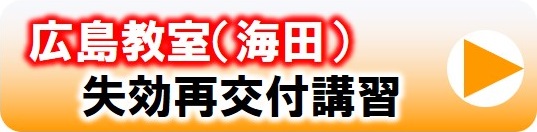 広島教室(海田)
失効再交付講習